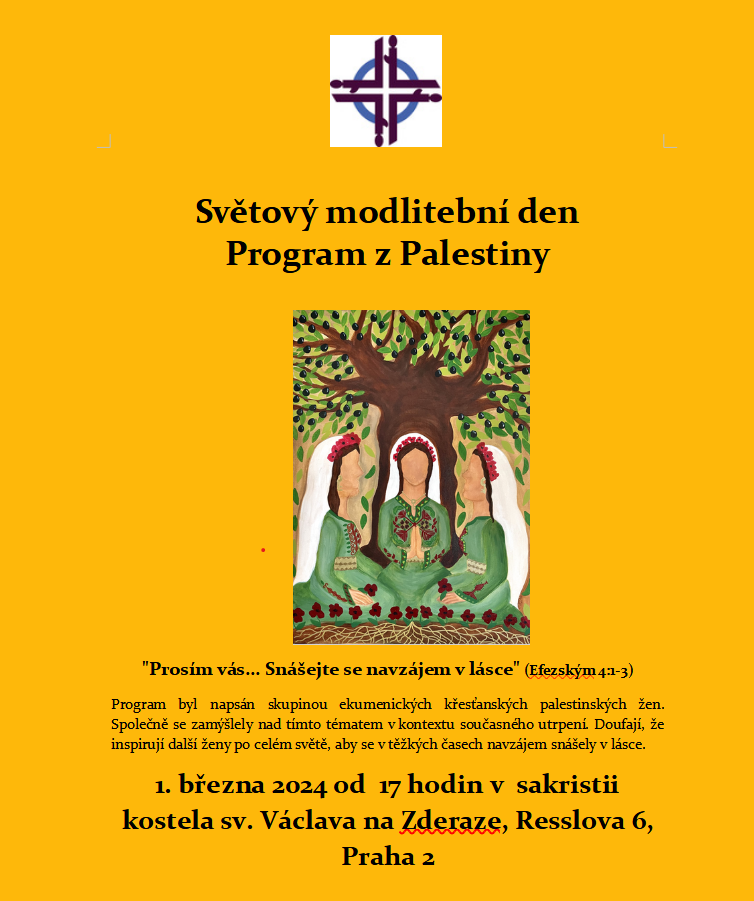 Světový modlitební den
Program z Palestiny

"Prosím vás… Snášejte se navzájem v lásce" (Efezským 4:1-3)

Program byl napsán skupinou ekumenických křesťanských palestinských žen. Společně se zamýšlely nad tímto tématem v kontextu současného utrpení. Doufají, že inspirují další ženy po celém světě, aby se v těžkých časech navzájem snášely v lásce.

1. března 2024 od 17 hodin v sakristii kostela sv. Václava na Zderaze, Resslova 6, Praha 2